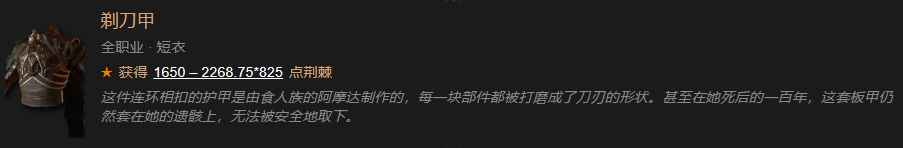 剃刀甲

全职业 · 短衣

★ 获得 1650 – 2268.75*825 点荆棘

这件连环相扣的护甲是由食人族的阿摩达制作的，每一块部件都被打磨成了刀刃的形状。甚至在她死后的一百年，这套板甲仍然套在她的遗骸上，无法被安全地取下。